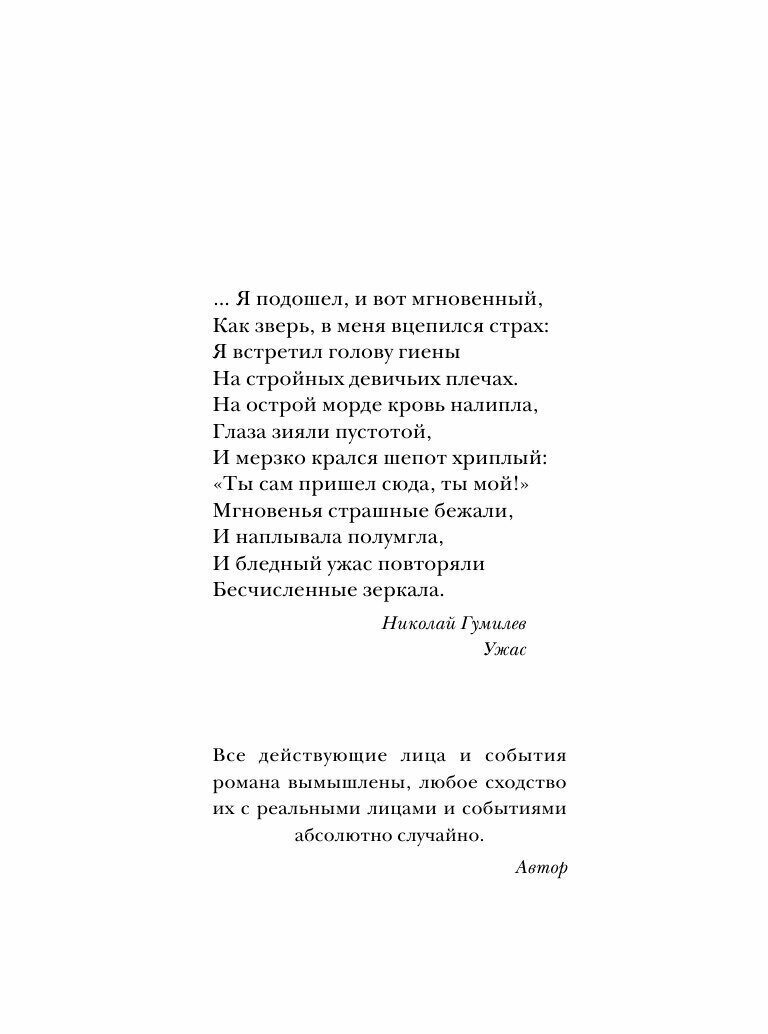 ... Я подошел, и вот мгновенный,
Как зверь, в меня вцепился страх:
Я встретил голову гиены
На стройных девичьих плечах.
На острой морде кровь налипла,
Глаза зияли пустотой,
И мерзко крался шепот хриплый:
«Ты сам пришел сюда, ты мой!»
Мгновенья страшные бежали,
И наплывала полумгла,
И бледный ужас повторяли
Бесчисленные зеркала.

Николай Гумилев
Ужас

Все действующие лица и события романа вымышлены, любое сходство их с реальными лицами и событиями абсолютно случайно.

Автор